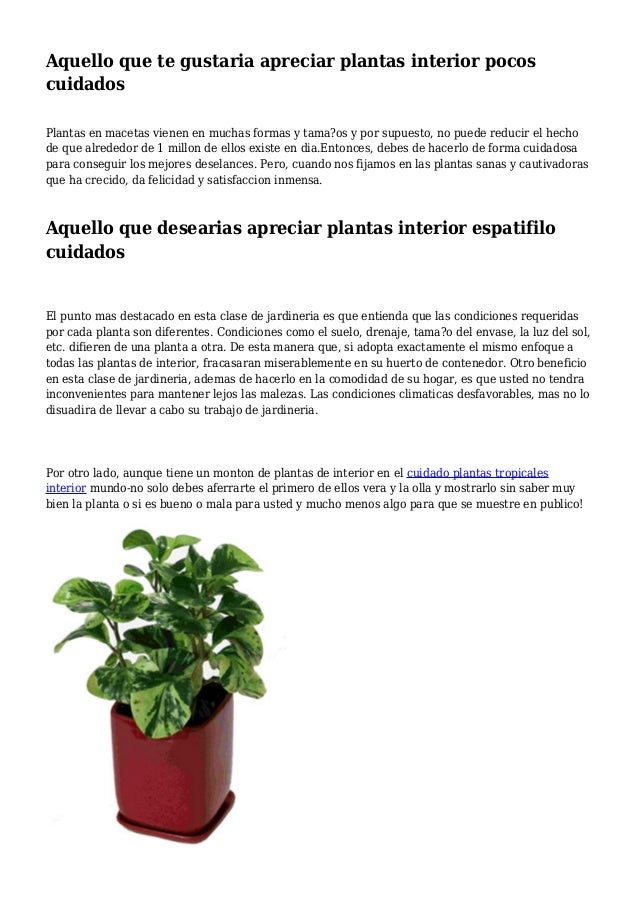 Aquello que te gustaria apreciar plantas interior pocos cuidados

Plantas en macetas vienen en muchas formas y tama?os y por supuesto, no puede reducir el hecho de que alrededor de 1 millon de ellos existe en dia.Entonces, debes de hacerlo de forma cuidadosa para conseguir los mejores deselances. Pero, cuando nos fijamos en las plantas sanas y cautivadoras que ha crecido, da felicidad y satisfaccion inmensa.

Aquello que desearias apreciar plantas interior espatifilo cuidados

El punto mas destacado en esta clase de jardineria es que entienda que las condiciones requeridas por cada planta son diferentes. Condiciones como el suelo, drenaje, tama?o del envase, la luz del sol, etc. difieren de una planta a otra. De esta manera que, si adopta exactamente el mismo enfoque a todas las plantas de interior, fracasaran miserablemente en su huerto de contenedor. Otro beneficio en esta clase de jardineria, ademas de hacerlo en la comodidad de su hogar, es que usted no tendra inconvenientes para mantener lejos las malezas. Las condiciones climaticas desfavorables, mas no lo disuadira de llevar a cabo su trabajo de jardineria.

Por otro lado, aunque tiene un monton de plantas de interior en el cuidado plantas tropicales interior mundo-no solo debes aferrarte el primero de ellos vera y la olla y mostrarlo sin saber muy bien la planta o si es bueno o mala para usted y mucho menos algo para que se muestre en publico!